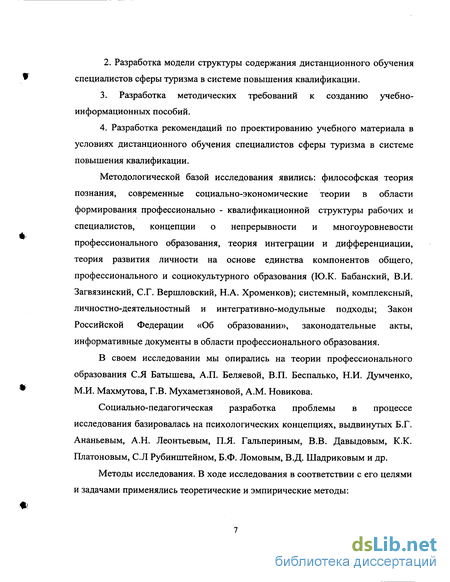 2. Разработка модели структуры содержания дистанционного обучения специалистов сферы туризма в системе повышения квалификации.

3. Разработка методических требований к созданию учебно-информационных пособий.

4. Разработка рекомендаций по проектированию учебного материала в условиях дистанционного обучения специалистов сферы туризма в системе повышения квалификации.

Методологической базой исследования явились: философская теория познания, современные социально-экономические теории в области формирования профессионально - квалификационной структуры рабочих и специалистов, концепции о непрерывности и многоуровневости профессионального образования, теория интеграции и дифференциации, теория развития личности на основе единства компонентов общего, профессионального и социокультурного образования (Ю.К. Бабанский, В.И. Загвязинский, С.Г. Вершловский, Н.А. Хроменков); системный, комплексный, личностно-деятельностный и интегративно-модульные подходы; Закон Российской Федерации «Об образовании», законодательные акты, информативные документы в области профессионального образования.

В своем исследовании мы опирались на теории профессионального образования С.Я Батышева, А.П. Беляевой, В.П. Беспалько, Н.И. Думченко, М.И. Махмутова, Г.В. Мухаметзяновой, А.М. Новикова.

Социально-педагогическая разработка проблемы в процессе исследования базировалась на психологических концепциях, выдвинутых Б.Г. Ананьевым, А.Н. Леонтьевым, П.Я. Гальпериным, В.В. Давыдовым, К.К. Платоновым, С.Л Рубинштейном, Б.Ф. Ломовым, В.Д. Шадриковым и др.

Методы исследования. В ходе исследования в соответствии с его целями и задачами применялись теоретические и эмпирические методы:

7

dsLib.net
библиотека диссертаций